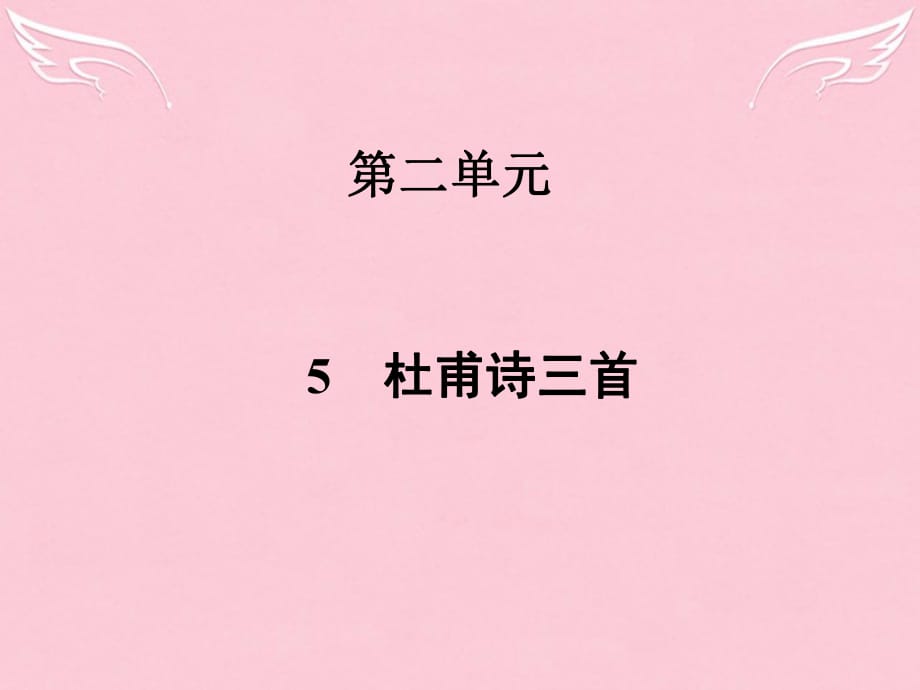 第二单元

5　杜甫诗三首